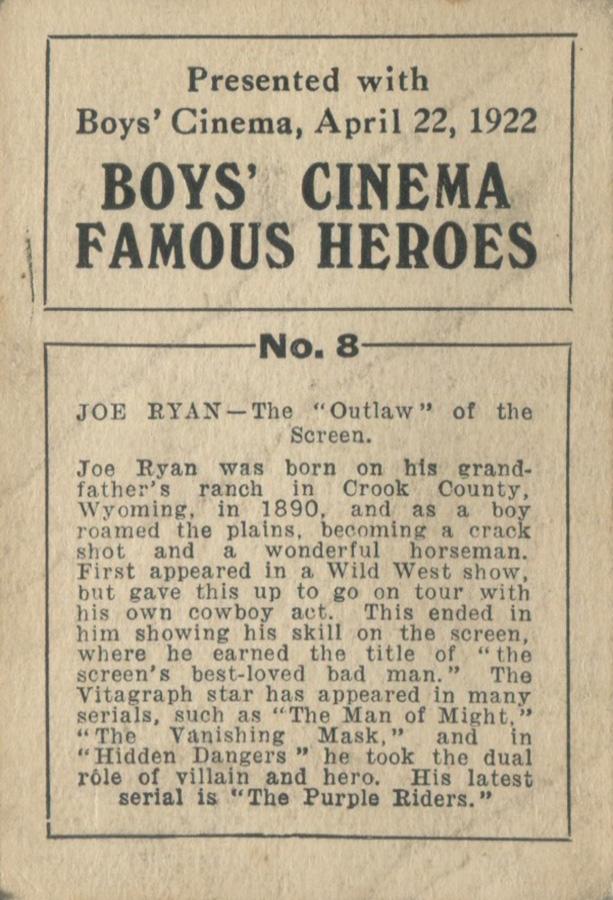 Presented with
Boys' Cinema, April 22, 1922

BOYS' CINEMA
FAMOUS HEROES

No. 8

JOE RYAN—The "Outlaw" of the Screen.

Joe Ryan was born on his grandfather's ranch in Crook County, Wyoming, in 1890, and as a boy roamed the plains, becoming a crack shot and a wonderful horseman. First appeared in a Wild West show, but gave this up to go on tour with his own cowboy act. This ended in him showing his skill on the screen, where he earned the title of "the screen's best-loved bad man." The Vitagraph star has appeared in many serials, such as "The Man of Might," "The Vanishing Mask," and in "Hidden Dangers" he took the dual rôle of villain and hero. His latest serial is "The Purple Riders."